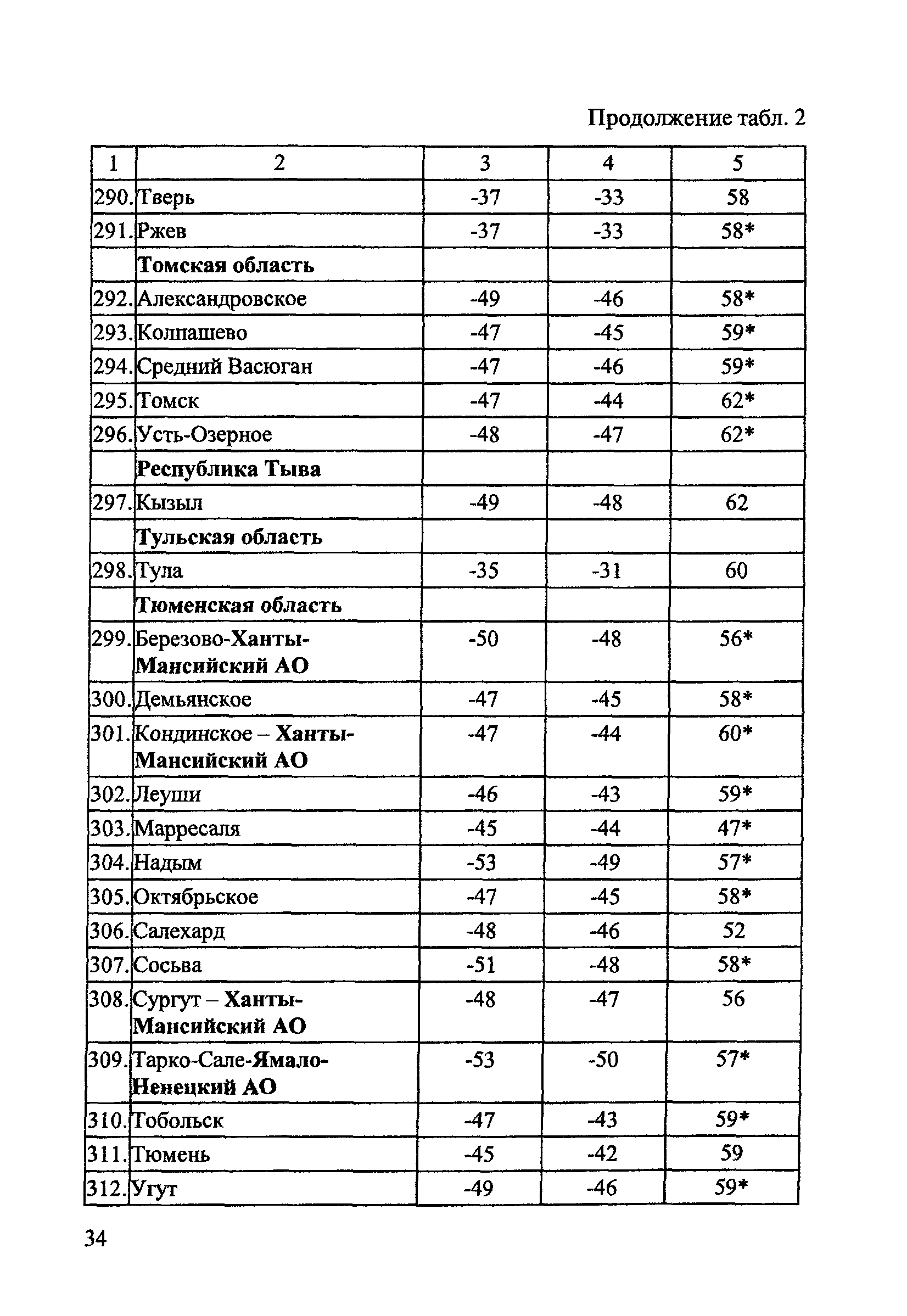 Продолжение табл. 2

| 1 | 2 | 3 | 4 | 5 |
|---|---|---|---|---|
| 290. | Тверь | -37 | -33 | 58 |
| 291. | Ржев | -37 | -33 | 58* |
| | **Томская область** | | | |
| 292. | Александровское | -49 | -46 | 58* |
| 293. | Колпашево | -47 | -45 | 59* |
| 294. | Средний Васюган | -47 | -46 | 59* |
| 295. | Томск | -47 | -44 | 62* |
| 296. | Усть-Озерное | -48 | -47 | 62* |
| | **Республика Тыва** | | | |
| 297. | Кызыл | -49 | -48 | 62 |
| | **Тульская область** | | | |
| 298. | Тула | -35 | -31 | 60 |
| | **Тюменская область** | | | |
| 299. | Березово-**Ханты-Мансийский АО** | -50 | -48 | 56* |
| 300. | Демьянское | -47 | -45 | 58* |
| 301. | Кондинское – **Ханты-Мансийский АО** | -47 | -44 | 60* |
| 302. | Леуши | -46 | -43 | 59* |
| 303. | Марресаля | -45 | -44 | 47* |
| 304. | Надым | -53 | -49 | 57* |
| 305. | Октябрьское | -47 | -45 | 58* |
| 306. | Салехард | -48 | -46 | 52 |
| 307. | Сосьва | -51 | -48 | 58* |
| 308. | Сургут – **Ханты-Мансийский АО** | -48 | -47 | 56 |
| 309. | Тарко-Сале-**Ямало-Ненецкий АО** | -53 | -50 | 57* |
| 310. | Тобольск | -47 | -43 | 59* |
| 311. | Тюмень | -45 | -42 | 59 |
| 312. | Угут | -49 | -46 | 59* |

34